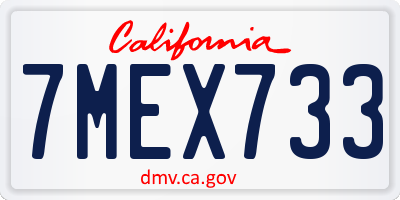 California

7MEX733

dmv.ca.gov